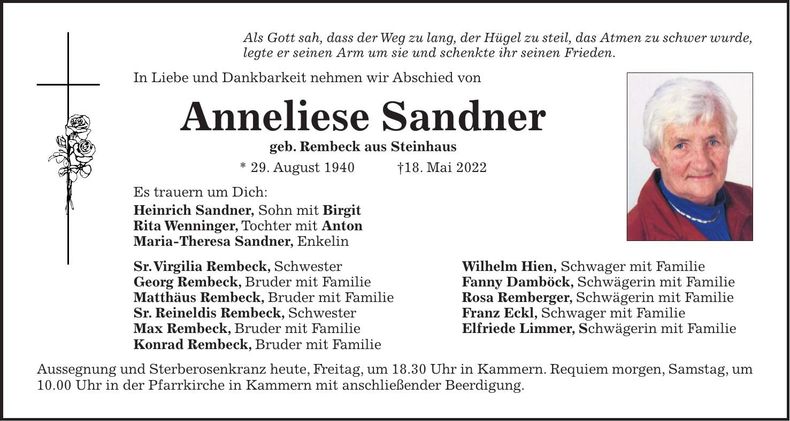 Als Gott sah, dass der Weg zu lang, der Hügel zu steil, das Atmen zu schwer wurde, legte er seinen Arm um sie und schenkte ihr seinen Frieden.

In Liebe und Dankbarkeit nehmen wir Abschied von

Anneliese Sandner

geb. Rembeck aus Steinhaus

* 29. August 1940 †18. Mai 2022

Es trauern um Dich:
Heinrich Sandner, Sohn mit Birgit
Rita Wenninger, Tochter mit Anton
Maria-Theresa Sandner, Enkelin

Sr. Virgilia Rembeck, Schwester
Georg Rembeck, Bruder mit Familie
Matthäus Rembeck, Bruder mit Familie
Sr. Reineldis Rembeck, Schwester
Max Rembeck, Bruder mit Familie
Konrad Rembeck, Bruder mit Familie

Wilhelm Hien, Schwager mit Familie
Fanny Damböck, Schwägerin mit Familie
Rosa Remberger, Schwägerin mit Familie
Franz Eckl, Schwager mit Familie
Elfriede Limmer, Schwägerin mit Familie

Aussegnung und Sterberosenkranz heute, Freitag, um 18.30 Uhr in Kammern. Requiem morgen, Samstag, um 10.00 Uhr in der Pfarrkirche in Kammern mit anschließender Beerdigung.